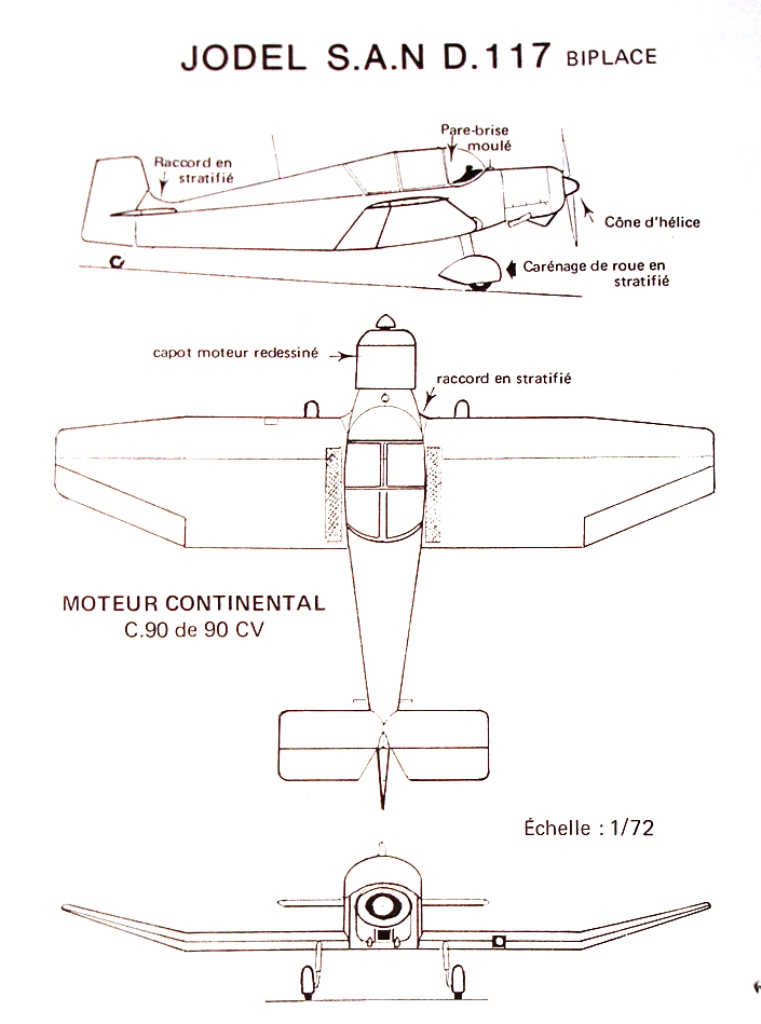 JODEL S.A.N D.117 BIPLACE

Raccord en stratifié

Pare-brise moulé

Cône d'hélice

Carénage de roue en stratifié

capot moteur redessiné

raccord en stratifié

MOTEUR CONTINENTAL
C.90 de 90 CV

Échelle : 1/72